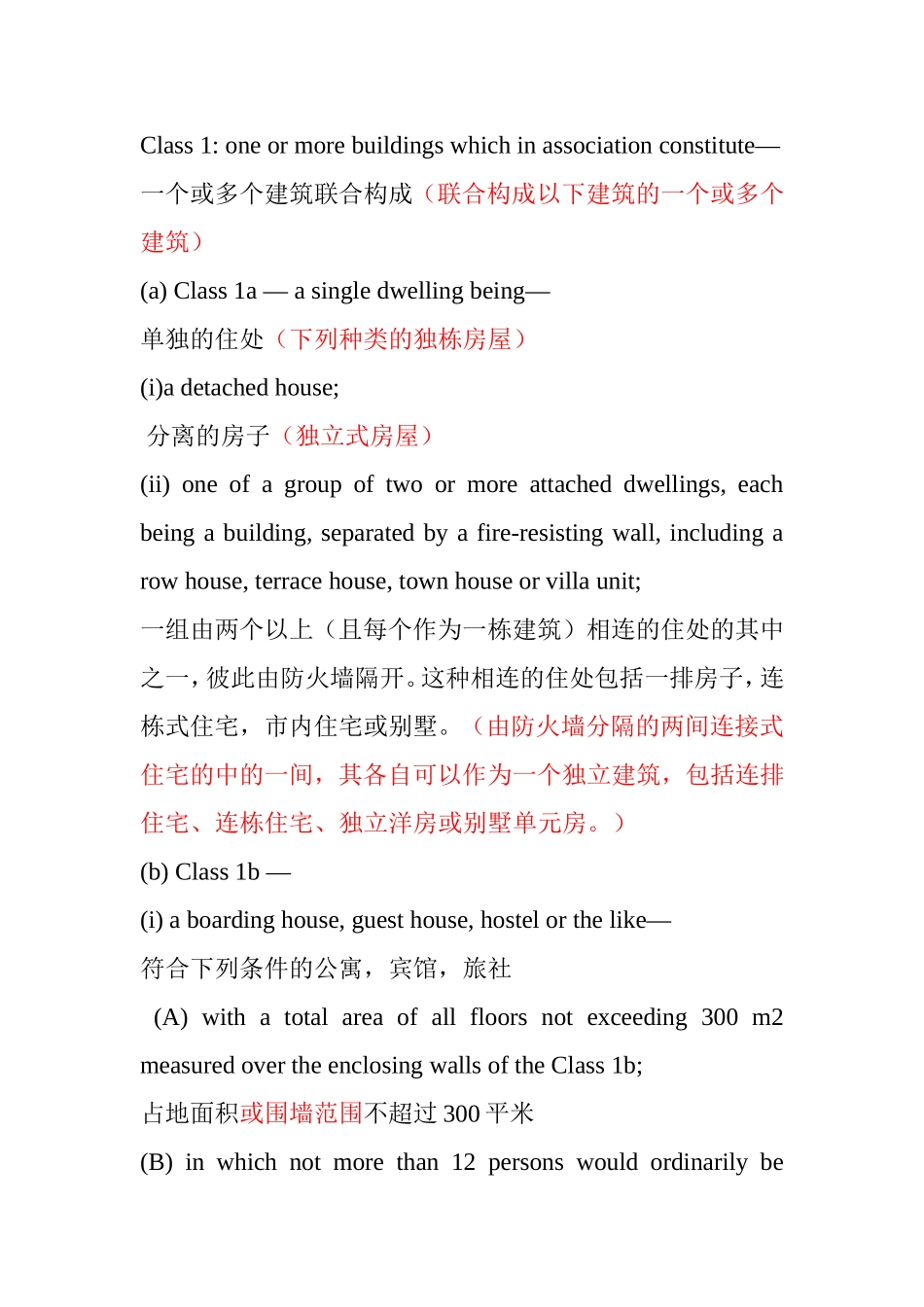 Class 1: one or more buildings which in association constitute—
一个或多个建筑联合构成（联合构成以下建筑的一个或多个建筑）
(a) Class 1a — a single dwelling being—
单独的住处（下列种类的独栋房屋）
(i)a detached house;
分离的房子（独立式房屋）
(ii) one of a group of two or more attached dwellings, each being a building, separated by a fire-resisting wall, including a row house, terrace house, town house or villa unit;
一组由两个以上（且每个作为一栋建筑）相连的住处的其中之一，彼此由防火墙隔开。这种相连的住处包括一排房子，连栋式住宅，市内住宅或别墅。（由防火墙分隔的两间连接式住宅的中的一间，其各自可以作为一个独立建筑，包括连排住宅、连栋住宅、独立洋房或别墅单元房。）
(b) Class 1b —
(i) a boarding house, guest house, hostel or the like—
符合下列条件的公寓，宾馆，旅社
(A) with a total area of all floors not exceeding 300 m2 measured over the enclosing walls of the Class 1b;
占地面积或围墙范围不超过 300 平米
(B) in which not more than 12 persons would ordinarily be